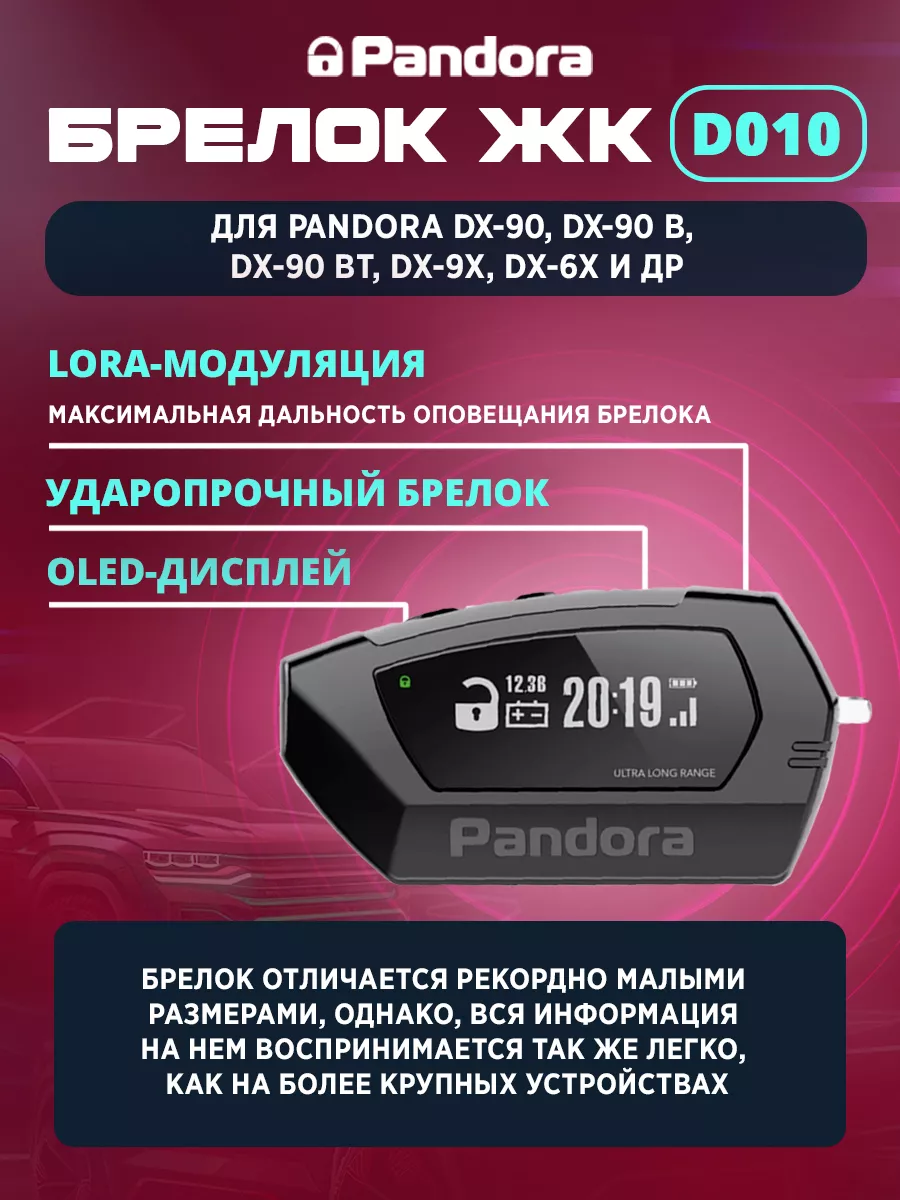 Pandora

БРЕЛОК ЖК D010

ДЛЯ PANDORA DX-90, DX-90 B, DX-90 BT, DX-9X, DX-6X И ДР

LORA-МОДУЛЯЦИЯ

МАКСИМАЛЬНАЯ ДАЛЬНОСТЬ ОПОВЕЩАНИЯ БРЕЛОКА

УДАРОПРОЧНЫЙ БРЕЛОК

OLED-ДИСПЛЕЙ

12.36 20:19

ULTRA LONG RANGE

Pandora

БРЕЛОК ОТЛИЧАЕТСЯ РЕКОРДНО МАЛЫМИ РАЗМЕРАМИ, ОДНАКО, ВСЯ ИНФОРМАЦИЯ НА НЕМ ВОСПРИНИМАЕТСЯ ТАК ЖЕ ЛЕГКО, КАК НА БОЛЕЕ КРУПНЫХ УСТРОЙСТВАХ